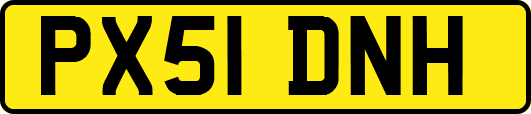 PX51 DNH